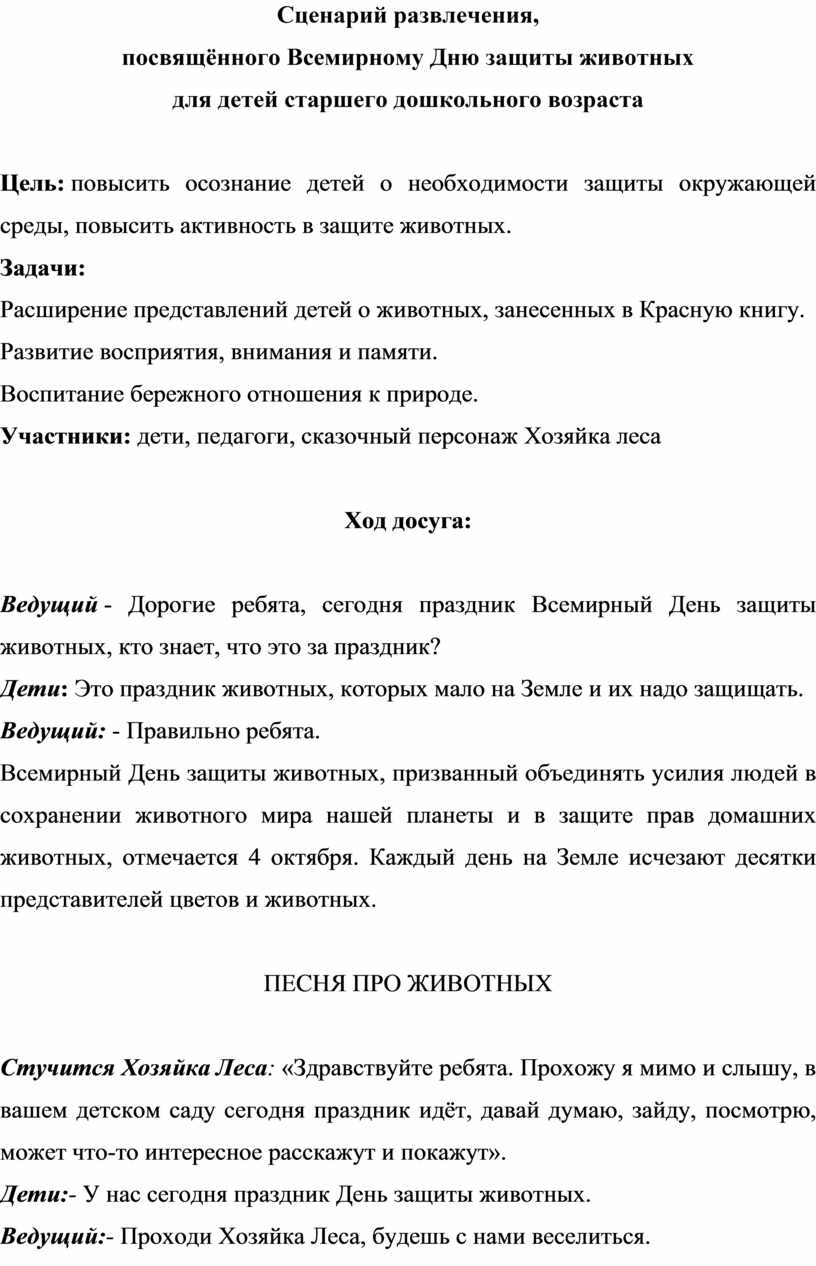 Сценарий развлечения,
посвящённого Всемирному Дню защиты животных
для детей старшего дошкольного возраста

Цель: повысить осознание детей о необходимости защиты окружающей среды, повысить активность в защите животных.

Задачи:

Расширение представлений детей о животных, занесенных в Красную книгу.

Развитие восприятия, внимания и памяти.

Воспитание бережного отношения к природе.

Участники: дети, педагоги, сказочный персонаж Хозяйка леса

Ход досуга:

Ведущий - Дорогие ребята, сегодня праздник Всемирный День защиты животных, кто знает, что это за праздник?

Дети: Это праздник животных, которых мало на Земле и их надо защищать.

Ведущий: - Правильно ребята.

Всемирный День защиты животных, призванный объединять усилия людей в сохранении животного мира нашей планеты и в защите прав домашних животных, отмечается 4 октября. Каждый день на Земле исчезают десятки представителей цветов и животных.

ПЕСНЯ ПРО ЖИВОТНЫХ

Стучится Хозяйка Леса: «Здравствуйте ребята. Прохожу я мимо и слышу, в вашем детском саду сегодня праздник идёт, давай думаю, зайду, посмотрю, может что-то интересное расскажут и покажут».

Дети:- У нас сегодня праздник День защиты животных.

Ведущий:- Проходи Хозяйка Леса, будешь с нами веселиться.